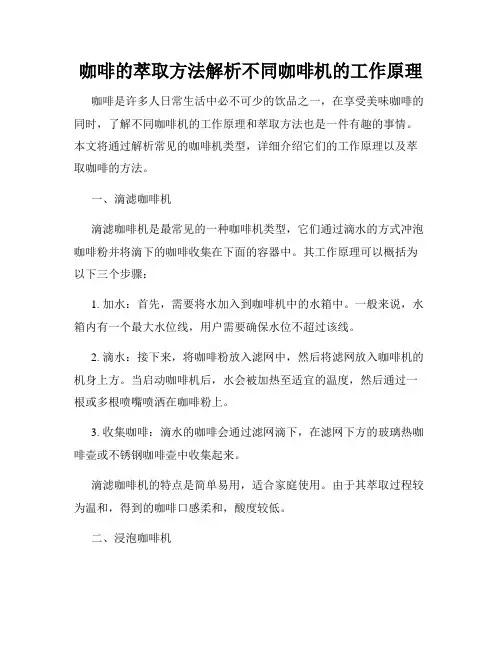 咖啡的萃取方法解析不同咖啡机的工作原理

咖啡是许多人日常生活中必不可少的饮品之一，在享受美味咖啡的同时，了解不同咖啡机的工作原理和萃取方法也是一件有趣的事情。本文将通过解析常见的咖啡机类型，详细介绍它们的工作原理以及萃取咖啡的方法。

一、滴滤咖啡机

滴滤咖啡机是最常见的一种咖啡机类型，它们通过滴水的方式冲泡咖啡粉并将滴下的咖啡收集在下面的容器中。其工作原理可以概括为以下三个步骤：

1. 加水：首先，需要将水加入到咖啡机中的水箱中。一般来说，水箱内有一个最大水位线，用户需要确保水位不超过该线。

2. 滴水：接下来，将咖啡粉放入滤网中，然后将滤网放入咖啡机的机身上方。当启动咖啡机后，水会被加热至适宜的温度，然后通过一根或多根喷嘴喷洒在咖啡粉上。

3. 收集咖啡：滴水的咖啡会通过滤网滴下，在滤网下方的玻璃热咖啡壶或不锈钢咖啡壶中收集起来。

滴滤咖啡机的特点是简单易用，适合家庭使用。由于其萃取过程较为温和，得到的咖啡口感柔和，酸度较低。

二、浸泡咖啡机